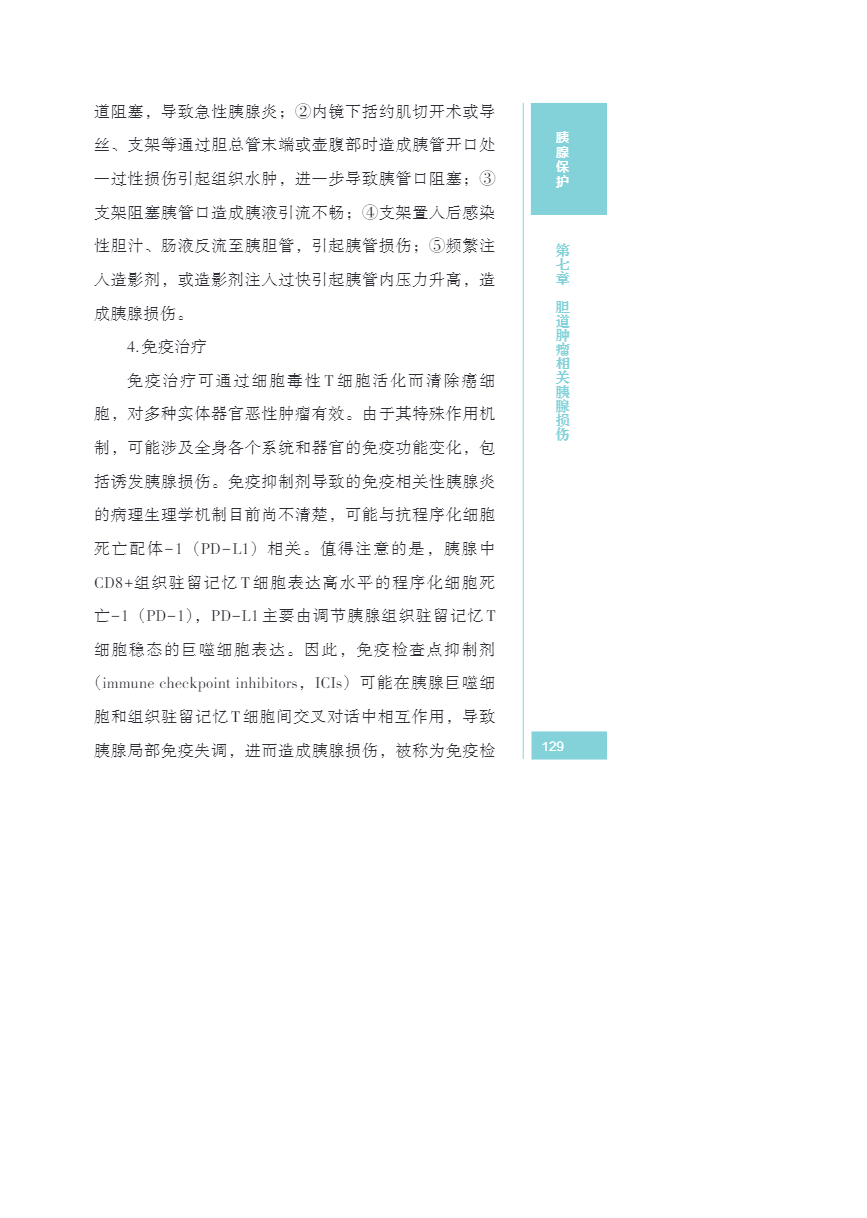 道阻塞，导致急性胰腺炎；②内镜下括约肌切开术或导丝、支架等通过胆总管末端或壶腹部时造成胰管开口处一过性损伤引起组织水肿，进一步导致胰管口阻塞；③支架阻塞胰管口造成胰液引流不畅；④支架置入后感染性胆汁、肠液反流至胰胆管，引起胰管损伤；⑤频繁注入造影剂，或造影剂注入过快引起胰管内压力升高，造成胰腺损伤。

4.免疫治疗

免疫治疗可通过细胞毒性T细胞活化而清除癌细胞，对多种实体器官恶性肿瘤有效。由于其特殊作用机制，可能涉及全身各个系统和器官的免疫功能变化，包括诱发胰腺损伤。免疫抑制剂导致的免疫相关性胰腺炎的病理生理学机制目前尚不清楚，可能与抗程序化细胞死亡配体-1（PD-L1）相关。值得注意的是，胰腺中CD8+组织驻留记忆T细胞表达高水平的程序化细胞死亡-1（PD-1），PD-L1主要由调节胰腺组织驻留记忆T细胞稳态的巨噬细胞表达。因此，免疫检查点抑制剂（immune checkpoint inhibitors，ICIs）可能在胰腺巨噬细胞和组织驻留记忆T细胞间交叉对话中相互作用，导致胰腺局部免疫失调，进而造成胰腺损伤，被称为免疫检

胰腺保护

第七章 胆道肿瘤相关胰腺损伤

129